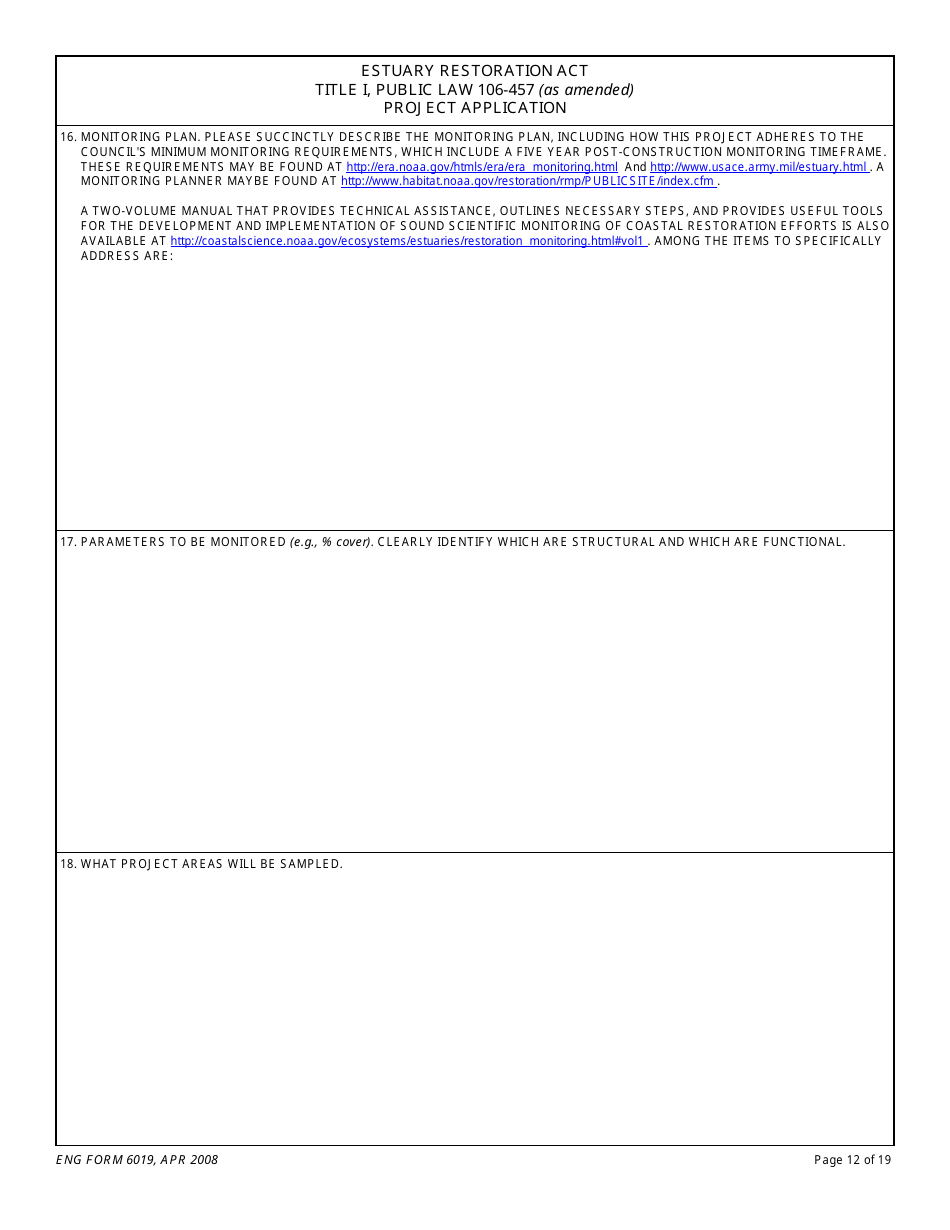 ESTUARY RESTORATION ACT
TITLE I, PUBLIC LAW 106-457 (as amended)
PROJECT APPLICATION

16. MONITORING PLAN. PLEASE SUCCINCTLY DESCRIBE THE MONITORING PLAN, INCLUDING HOW THIS PROJECT ADHERES TO THE COUNCIL'S MINIMUM MONITORING REQUIREMENTS, WHICH INCLUDE A FIVE YEAR POST-CONSTRUCTION MONITORING TIMEFRAME. THESE REQUIREMENTS MAY BE FOUND AT http://era.noaa.gov/htmls/era/era_monitoring.html And http://www.usace.army.mil/estuary.html . A MONITORING PLANNER MAYBE FOUND AT http://www.habitat.noaa.gov/restoration/rmp/PUBLICSITE/index.cfm .

A TWO-VOLUME MANUAL THAT PROVIDES TECHNICAL ASSISTANCE, OUTLINES NECESSARY STEPS, AND PROVIDES USEFUL TOOLS FOR THE DEVELOPMENT AND IMPLEMENTATION OF SOUND SCIENTIFIC MONITORING OF COASTAL RESTORATION EFFORTS IS ALSO AVAILABLE AT http://coastalscience.noaa.gov/ecosystems/estuaries/restoration_monitoring.html#vol1 . AMONG THE ITEMS TO SPECIFICALLY ADDRESS ARE:

17. PARAMETERS TO BE MONITORED (e.g., % cover). CLEARLY IDENTIFY WHICH ARE STRUCTURAL AND WHICH ARE FUNCTIONAL.

18. WHAT PROJECT AREAS WILL BE SAMPLED.

ENG FORM 6019, APR 2008

Page 12 of 19